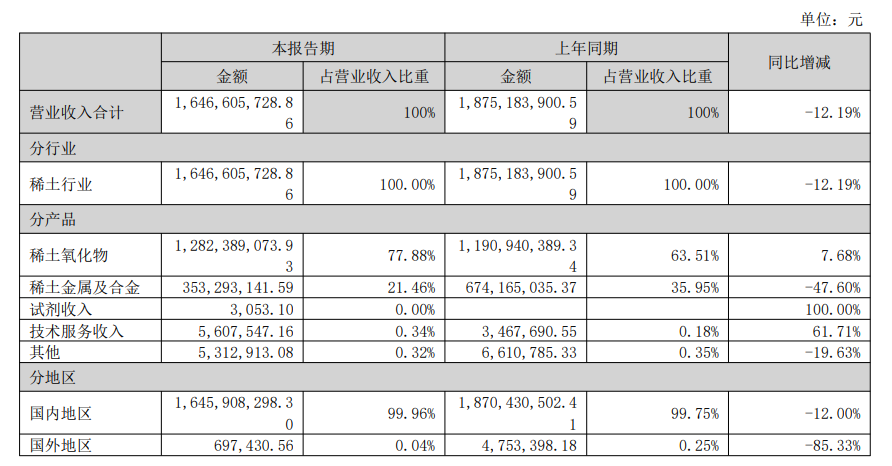 单位：元

| | 本报告期 | | 上年同期 | | 同比增减 |
|---|---|---|---|---|---|
| | 金额 | 占营业收入比重 | 金额 | 占营业收入比重 | |
| 营业收入合计 | 1,646,605,728.86 | 100% | 1,875,183,900.59 | 100% | -12.19% |
| 分行业 | | | | | |
| 稀土行业 | 1,646,605,728.86 | 100.00% | 1,875,183,900.59 | 100.00% | -12.19% |
| 分产品 | | | | | |
| 稀土氧化物 | 1,282,389,073.93 | 77.88% | 1,190,940,389.34 | 63.51% | 7.68% |
| 稀土金属及合金 | 353,293,141.59 | 21.46% | 674,165,035.37 | 35.95% | -47.60% |
| 试剂收入 | 3,053.10 | 0.00% | | | 100.00% |
| 技术服务收入 | 5,607,547.16 | 0.34% | 3,467,690.55 | 0.18% | 61.71% |
| 其他 | 5,312,913.08 | 0.32% | 6,610,785.33 | 0.35% | -19.63% |
| 分地区 | | | | | |
| 国内地区 | 1,645,908,298.30 | 99.96% | 1,870,430,502.41 | 99.75% | -12.00% |
| 国外地区 | 697,430.56 | 0.04% | 4,753,398.18 | 0.25% | -85.33% |